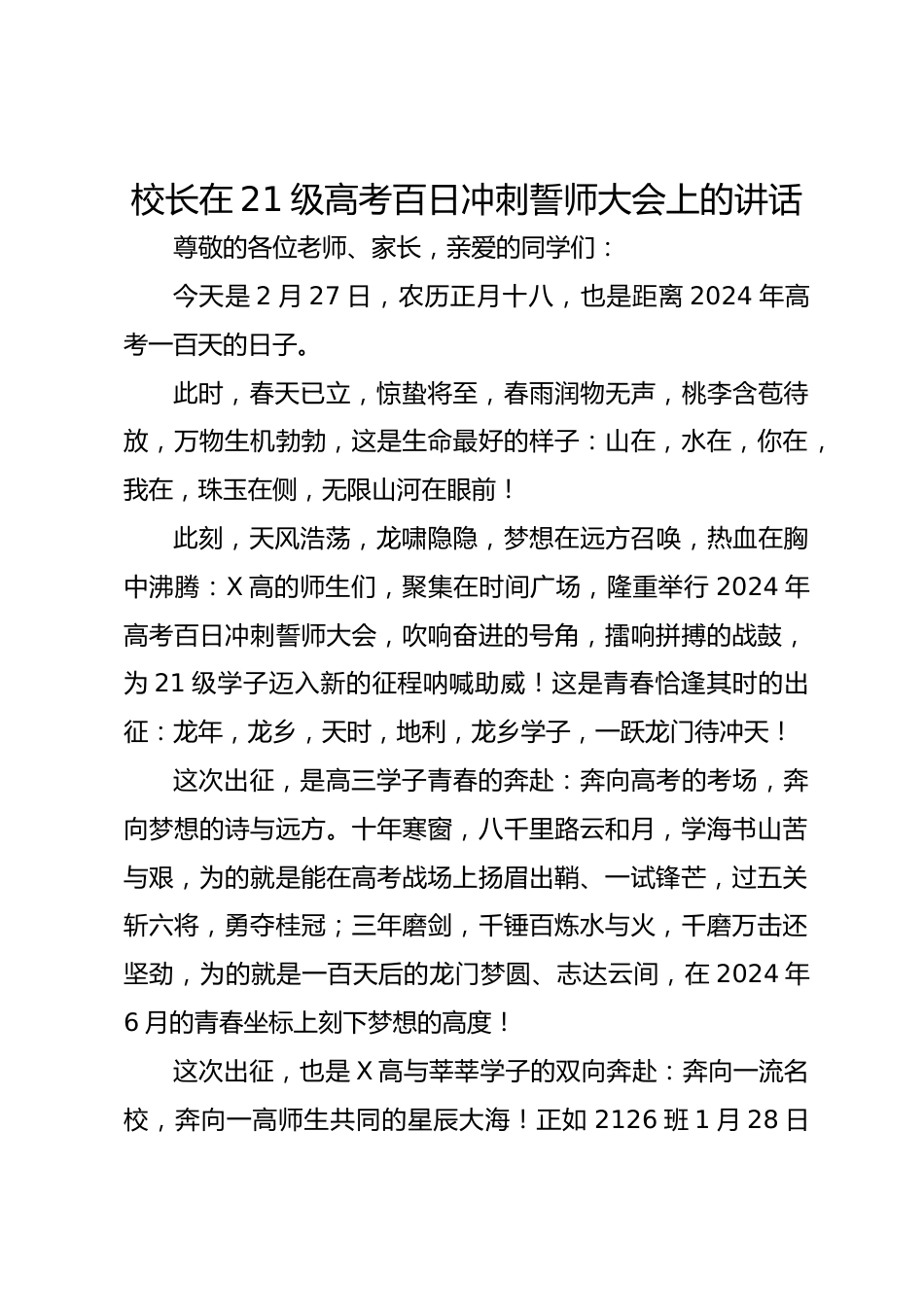 校长在21级高考百日冲刺誓师大会上的讲话

尊敬的各位老师、家长，亲爱的同学们：

今天是2月27日，农历正月十八，也是距离2024年高考一百天的日子。

此时，春天已立，惊蛰将至，春雨润物无声，桃李含苞待放，万物生机勃勃，这是生命最好的样子：山在，水在，你在，我在，珠玉在侧，无限山河在眼前！

此刻，天风浩荡，龙啸隐隐，梦想在远方召唤，热血在胸中沸腾：X高的师生们，聚集在时间广场，隆重举行2024年高考百日冲刺誓师大会，吹响奋进的号角，擂响拼搏的战鼓，为21级学子迈入新的征程呐喊助威！这是青春恰逢其时的出征：龙年，龙乡，天时，地利，龙乡学子，一跃龙门待冲天！

这次出征，是高三学子青春的奔赴：奔向高考的考场，奔向梦想的诗与远方。十年寒窗，八千里路云和月，学海书山苦与艰，为的就是能在高考战场上扬眉出鞘、一试锋芒，过五关斩六将，勇夺桂冠；三年磨剑，千锤百炼水与火，千磨万击还坚劲，为的就是一百天后的龙门梦圆、志达云间，在2024年6月的青春坐标上刻下梦想的高度！

这次出征，也是X高与莘莘学子的双向奔赴：奔向一流名校，奔向一高师生共同的星辰大海！正如2126班1月28日